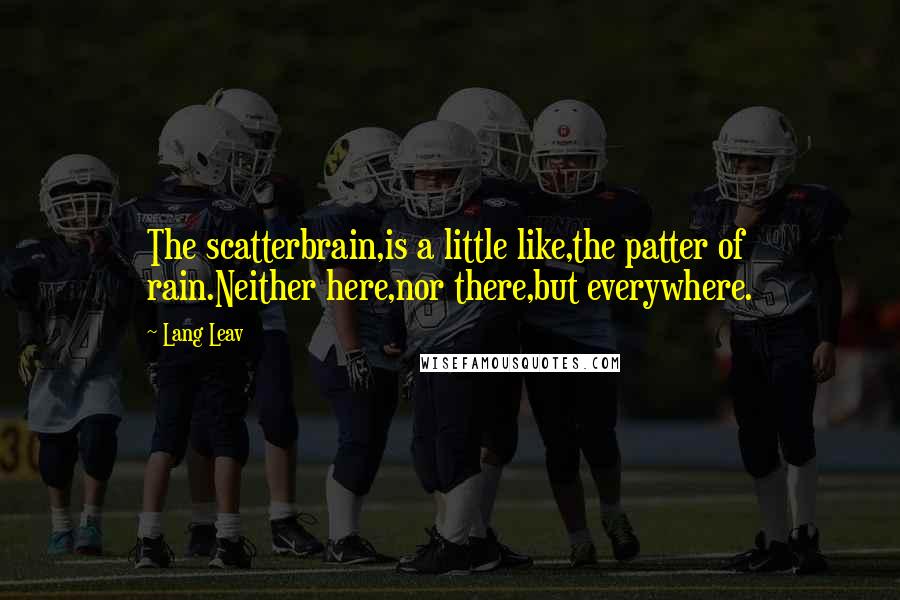 The scatterbrain,is a little like,the patter of rain.Neither here,nor there,but everywhere.

~ Lang Leav

WISEFAMOUSQUOTES.COM